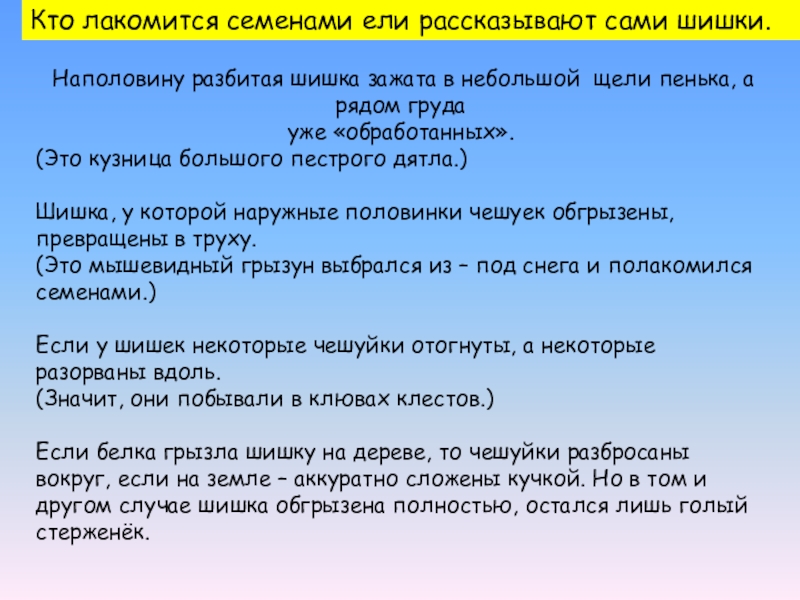 Кто лакомится семенами ели рассказывают сами шишки.

Наполовину разбитая шишка зажата в небольшой щели пенька, а рядом груда уже «обработанных».
(Это кузница большого пестрого дятла.)

Шишка, у которой наружные половинки чешуек обгрызены, превращены в труху.
(Это мышевидный грызун выбрался из – под снега и полакомился семенами.)

Если у шишек некоторые чешуйки отогнуты, а некоторые разорваны вдоль.
(Значит, они побывали в клювах клестов.)

Если белка грызла шишку на дереве, то чешуйки разбросаны вокруг, если на земле – аккуратно сложены кучкой. Но в том и другом случае шишка обгрызена полностью, остался лишь голый стерженёк.